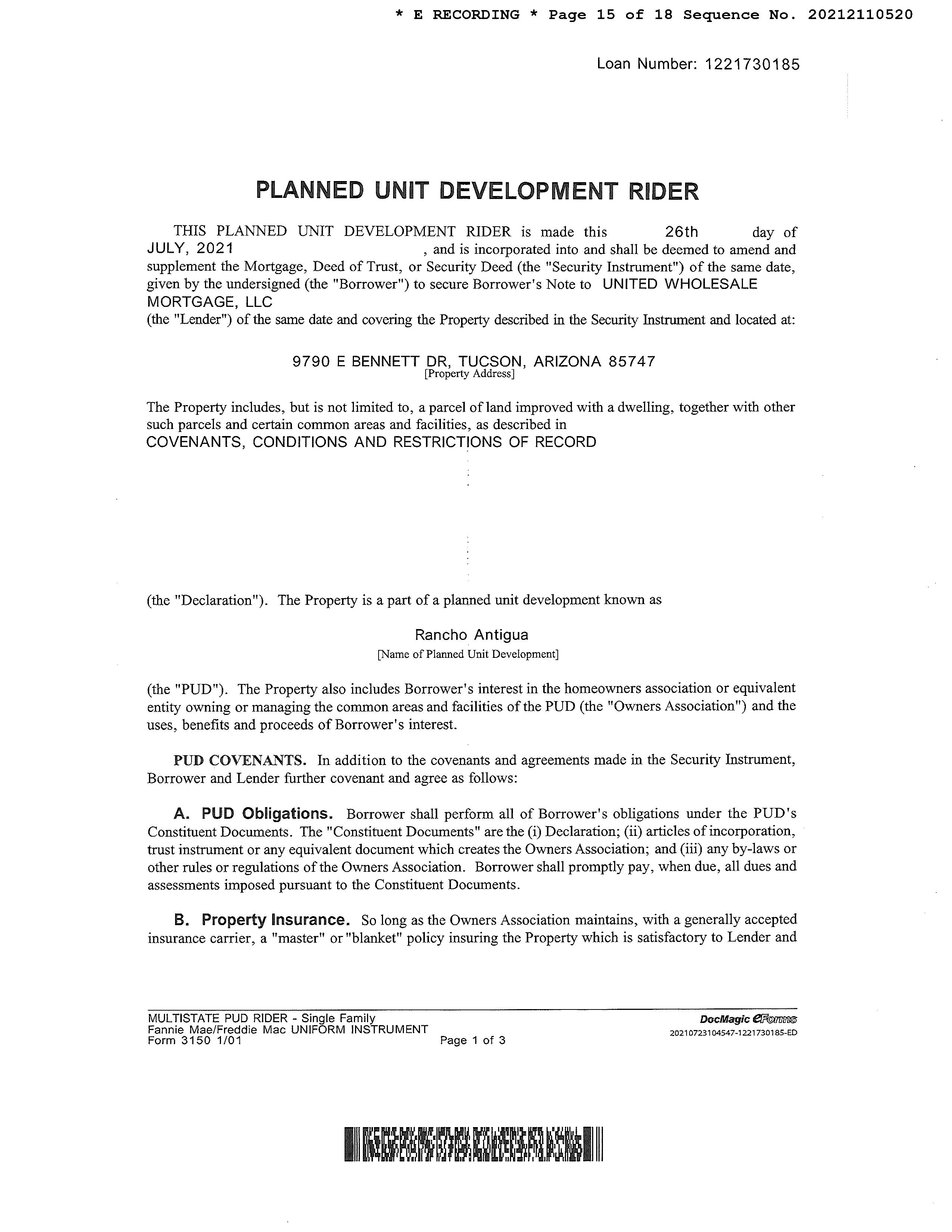 * E RECORDING * Page 15 of 18 Sequence No. 20212110520

Loan Number: 1221730185

PLANNED UNIT DEVELOPMENT RIDER

THIS PLANNED UNIT DEVELOPMENT RIDER is made this 26th day of JULY, 2021 , and is incorporated into and shall be deemed to amend and supplement the Mortgage, Deed of Trust, or Security Deed (the "Security Instrument") of the same date, given by the undersigned (the "Borrower") to secure Borrower's Note to UNITED WHOLESALE MORTGAGE, LLC
(the "Lender") of the same date and covering the Property described in the Security Instrument and located at:

9790 E BENNETT DR, TUCSON, ARIZONA 85747
[Property Address]

The Property includes, but is not limited to, a parcel of land improved with a dwelling, together with other such parcels and certain common areas and facilities, as described in
COVENANTS, CONDITIONS AND RESTRICTIONS OF RECORD

(the "Declaration"). The Property is a part of a planned unit development known as

Rancho Antigua
[Name of Planned Unit Development]

(the "PUD"). The Property also includes Borrower's interest in the homeowners association or equivalent entity owning or managing the common areas and facilities of the PUD (the "Owners Association") and the uses, benefits and proceeds of Borrower's interest.

PUD COVENANTS. In addition to the covenants and agreements made in the Security Instrument, Borrower and Lender further covenant and agree as follows:

A. PUD Obligations. Borrower shall perform all of Borrower's obligations under the PUD's Constituent Documents. The "Constituent Documents" are the (i) Declaration; (ii) articles of incorporation, trust instrument or any equivalent document which creates the Owners Association; and (iii) any by-laws or other rules or regulations of the Owners Association. Borrower shall promptly pay, when due, all dues and assessments imposed pursuant to the Constituent Documents.

B. Property Insurance. So long as the Owners Association maintains, with a generally accepted insurance carrier, a "master" or "blanket" policy insuring the Property which is satisfactory to Lender and

MULTISTATE PUD RIDER - Single Family
Fannie Mae/Freddie Mac UNIFORM INSTRUMENT
Form 3150 1/01
Page 1 of 3
DocMagic eForms
20210723104547-1221730185-ED